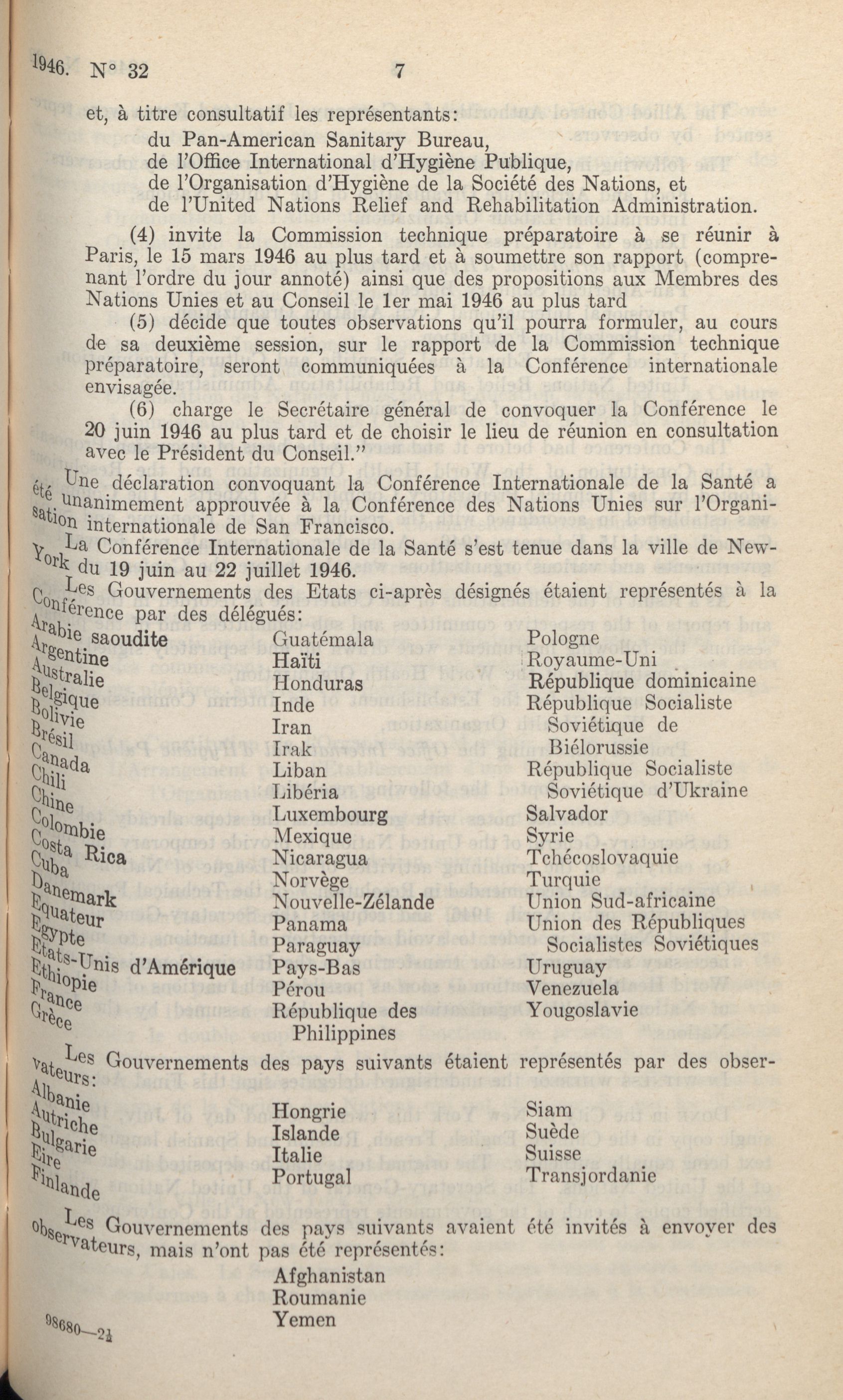 1946. N° 32 7

et, à titre consultatif les représentants:
du Pan-American Sanitary Bureau,
de l'Office International d'Hygiène Publique,
de l'Organisation d'Hygiène de la Société des Nations, et
de l'United Nations Relief and Rehabilitation Administration.

(4) invite la Commission technique préparatoire à se réunir à Paris, le 15 mars 1946 au plus tard et à soumettre son rapport (comprenant l'ordre du jour annoté) ainsi que des propositions aux Membres des Nations Unies et au Conseil le 1er mai 1946 au plus tard

(5) décide que toutes observations qu'il pourra formuler, au cours de sa deuxième session, sur le rapport de la Commission technique préparatoire, seront communiquées à la Conférence internationale envisagée.

(6) charge le Secrétaire général de convoquer la Conférence le 20 juin 1946 au plus tard et de choisir le lieu de réunion en consultation avec le Président du Conseil."

Une déclaration convoquant la Conférence Internationale de la Santé a été unanimement approuvée à la Conférence des Nations Unies sur l'Organisation internationale de San Francisco.

La Conférence Internationale de la Santé s'est tenue dans la ville de New-York du 19 juin au 22 juillet 1946.

Les Gouvernements des Etats ci-après désignés étaient représentés à la Conférence par des délégués:

Arabie saoudite
Argentine
Australie
Belgique
Bolivie
Brésil
Canada
Chili
Chine
Colombie
Costa Rica
Cuba
Danemark
Equateur
Egypte
Etats-Unis d'Amérique
Ethiopie
France
Grèce

Guatémala
Haïti
Honduras
Inde
Iran
Irak
Liban
Libéria
Luxembourg
Mexique
Nicaragua
Norvège
Nouvelle-Zélande
Panama
Paraguay
Pays-Bas
Pérou
République des Philippines

Pologne
Royaume-Uni
République dominicaine
République Socialiste Soviétique de Biélorussie
République Socialiste Soviétique d'Ukraine
Salvador
Syrie
Tchécoslovaquie
Turquie
Union Sud-africaine
Union des Républiques Socialistes Soviétiques
Uruguay
Venezuela
Yougoslavie

Les Gouvernements des pays suivants étaient représentés par des observateurs:

Albanie
Autriche
Bulgarie
Eire
Finlande

Hongrie
Islande
Italie
Portugal

Siam
Suède
Suisse
Transjordanie

Les Gouvernements des pays suivants avaient été invités à envoyer des observateurs, mais n'ont pas été représentés:

Afghanistan
Roumanie
Yemen

98680—2½